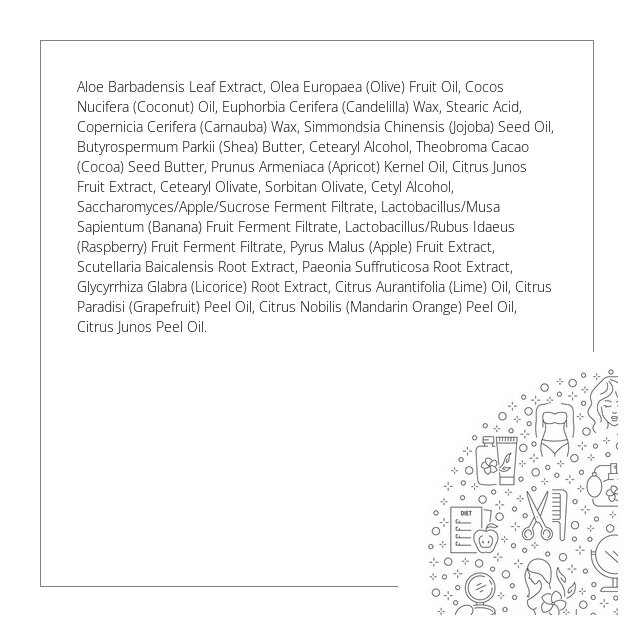 Aloe Barbadensis Leaf Extract, Olea Europaea (Olive) Fruit Oil, Cocos Nucifera (Coconut) Oil, Euphorbia Cerifera (Candelilla) Wax, Stearic Acid, Copernicia Cerifera (Carnauba) Wax, Simmondsia Chinensis (Jojoba) Seed Oil, Butyrospermum Parkii (Shea) Butter, Cetearyl Alcohol, Theobroma Cacao (Cocoa) Seed Butter, Prunus Armeniaca (Apricot) Kernel Oil, Citrus Junos Fruit Extract, Cetearyl Olivate, Sorbitan Olivate, Cetyl Alcohol, Saccharomyces/Apple/Sucrose Ferment Filtrate, Lactobacillus/Musa Sapientum (Banana) Fruit Ferment Filtrate, Lactobacillus/Rubus Idaeus (Raspberry) Fruit Ferment Filtrate, Pyrus Malus (Apple) Fruit Extract, Scutellaria Baicalensis Root Extract, Paeonia Suffruticosa Root Extract, Glycyrrhiza Glabra (Licorice) Root Extract, Citrus Aurantifolia (Lime) Oil, Citrus Paradisi (Grapefruit) Peel Oil, Citrus Nobilis (Mandarin Orange) Peel Oil, Citrus Junos Peel Oil.

DIET